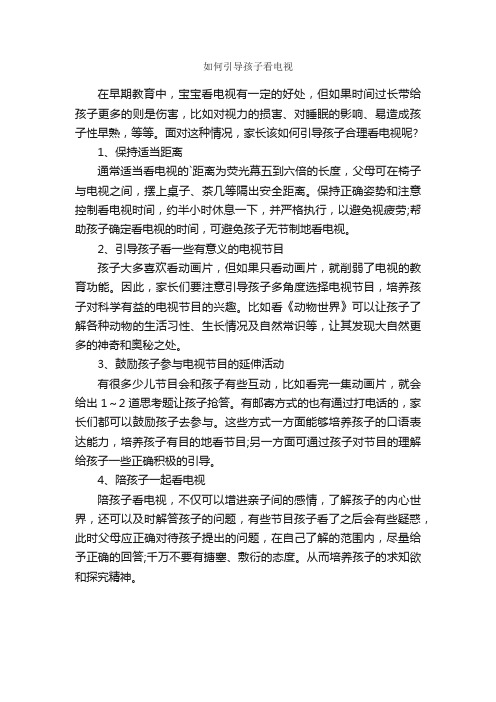 如何引导孩子看电视

在早期教育中，宝宝看电视有一定的好处，但如果时间过长带给孩子更多的则是伤害，比如对视力的损害、对睡眠的影响、易造成孩子性早熟，等等。面对这种情况，家长该如何引导孩子合理看电视呢?

1、保持适当距离

通常适当看电视的`距离为荧光幕五到六倍的长度，父母可在椅子与电视之间，摆上桌子、茶几等隔出安全距离。保持正确姿势和注意控制看电视时间，约半小时休息一下，并严格执行，以避免视疲劳;帮助孩子确定看电视的时间，可避免孩子无节制地看电视。

2、引导孩子看一些有意义的电视节目

孩子大多喜欢看动画片，但如果只看动画片，就削弱了电视的教育功能。因此，家长们要注意引导孩子多角度选择电视节目，培养孩子对科学有益的电视节目的兴趣。比如看《动物世界》可以让孩子了解各种动物的生活习性、生长情况及自然常识等，让其发现大自然更多的神奇和奥秘之处。

3、鼓励孩子参与电视节目的延伸活动

有很多少儿节目会和孩子有些互动，比如看完一集动画片，就会给出 1～2 道思考题让孩子抢答。有邮寄方式的也有通过打电话的，家长们都可以鼓励孩子去参与。这些方式一方面能够培养孩子的口语表达能力，培养孩子有目的地看节目;另一方面可通过孩子对节目的理解给孩子一些正确积极的引导。

4、陪孩子一起看电视

陪孩子看电视，不仅可以增进亲子间的感情，了解孩子的内心世界，还可以及时解答孩子的问题，有些节目孩子看了之后会有些疑惑，此时父母应正确对待孩子提出的问题，在自己了解的范围内，尽量给予正确的回答;千万不要有搪塞、敷衍的态度。从而培养孩子的求知欲和探究精神。